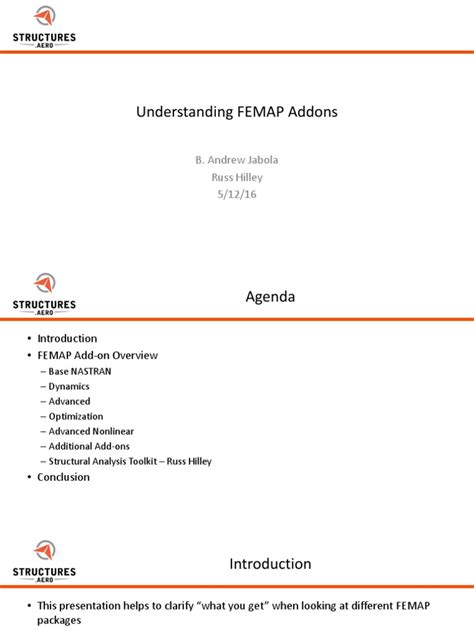 STRUCTURES
.AERO

Understanding FEMAP Addons

B. Andrew Jabola
Russ Hilley
5/12/16

STRUCTURES
.AERO

Agenda

• Introduction
• FEMAP Add-on Overview
– Base NASTRAN
– Dynamics
– Advanced
– Optimization
– Advanced Nonlinear
– Additional Add-ons
– Structural Analysis Toolkit – Russ Hilley
• Conclusion

STRUCTURES
.AERO

Introduction

• This presentation helps to clarify "what you get" when looking at different FEMAP packages